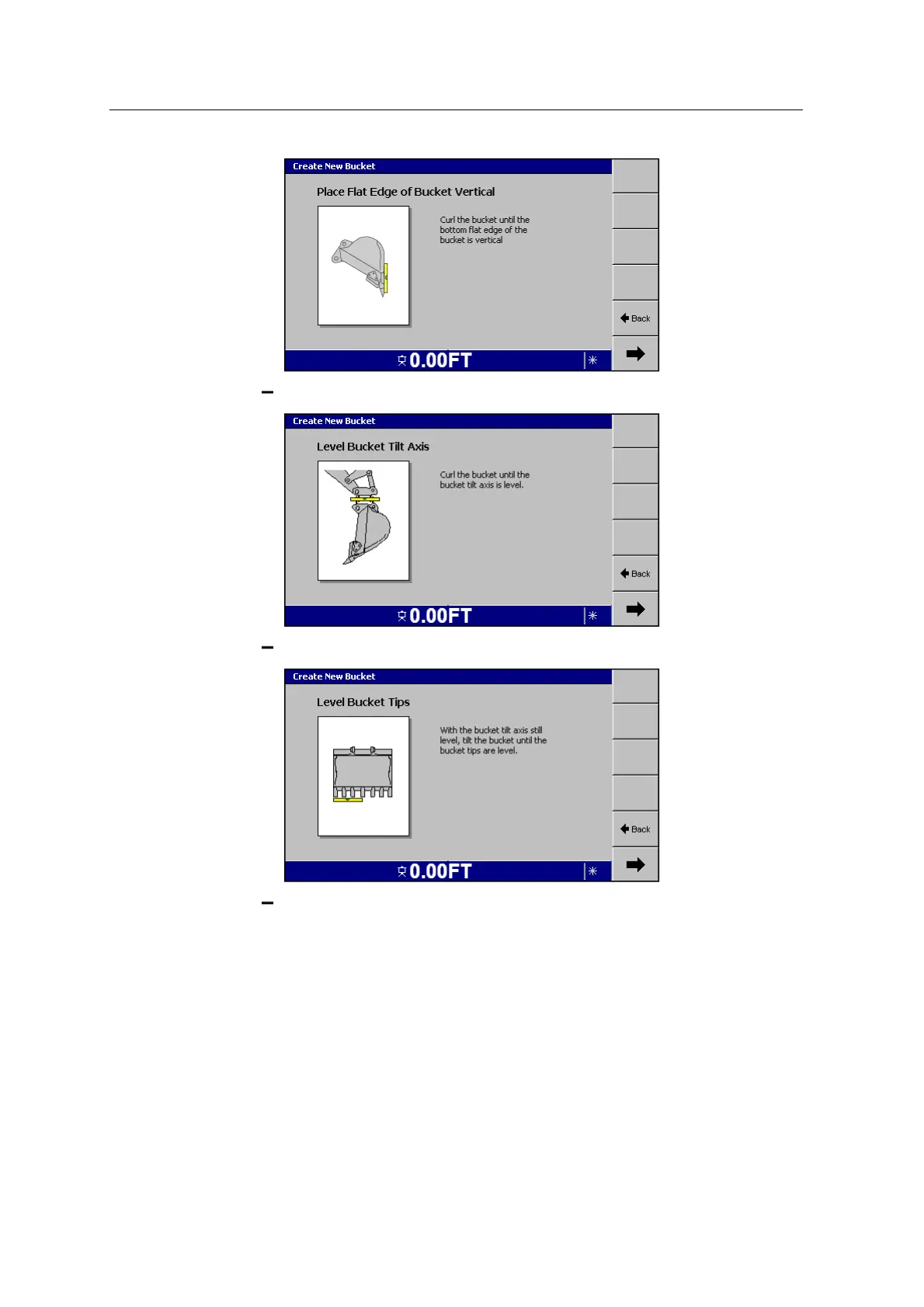 Create New Bucket

Place Flat Edge of Bucket Vertical

Curl the bucket until the bottom flat edge of the bucket is vertical

Back

0.00FT

–

Create New Bucket

Level Bucket Tilt Axis

Curl the bucket until the bucket tilt axis is level.

Back

0.00FT

–

Create New Bucket

Level Bucket Tips

With the bucket tilt axis still level, tilt the bucket until the bucket tips are level.

Back

0.00FT

–